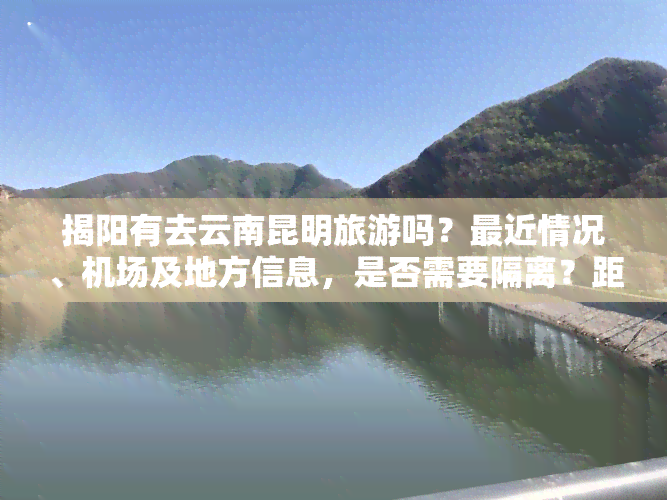 揭阳有去云南昆明旅游吗？最近情况、机场及地方信息，是否需要隔离？距